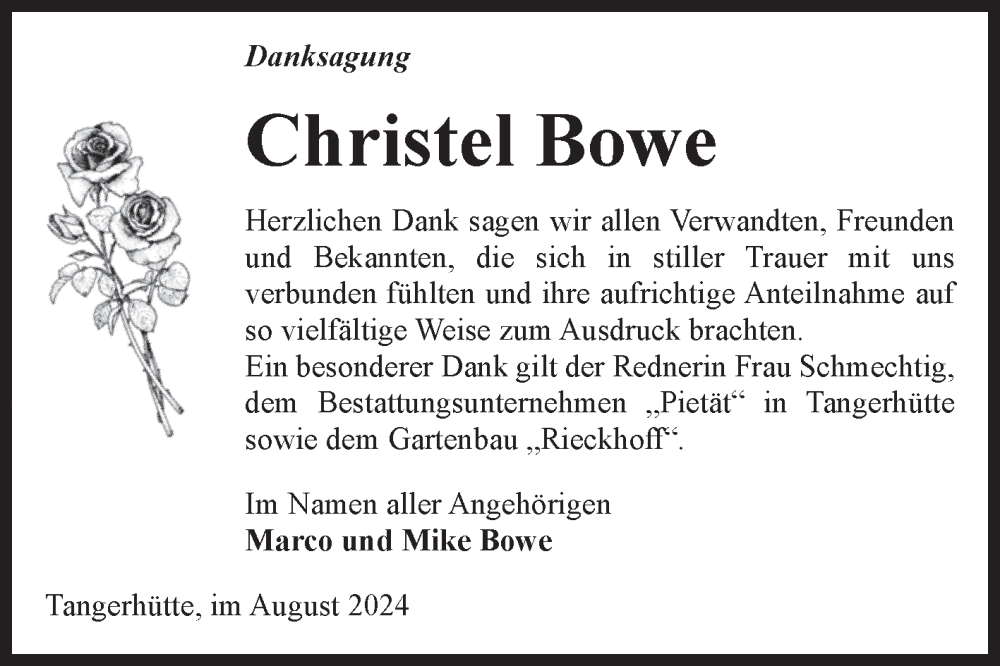 Danksagung

Christel Bowe

Herzlichen Dank sagen wir allen Verwandten, Freunden und Bekannten, die sich in stiller Trauer mit uns verbunden fühlten und ihre aufrichtige Anteilnahme auf so vielfältige Weise zum Ausdruck brachten.
Ein besonderer Dank gilt der Rednerin Frau Schmechtig, dem Bestattungsunternehmen „Pietät“ in Tangerhütte sowie dem Gartenbau „Rieckhoff“.

Im Namen aller Angehörigen
Marco und Mike Bowe

Tangerhütte, im August 2024